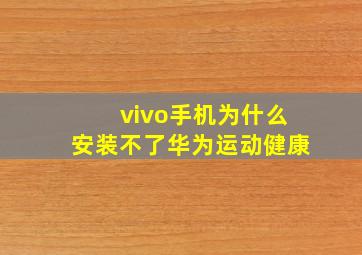 vivo手机为什么
安装不了华为运动健康